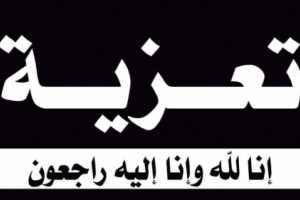 تعزية

إنا لله وإنا إليه راجعون